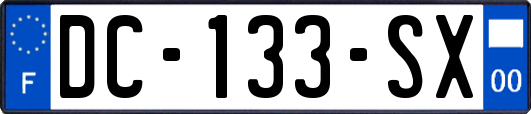 F
DC-133-SX
00